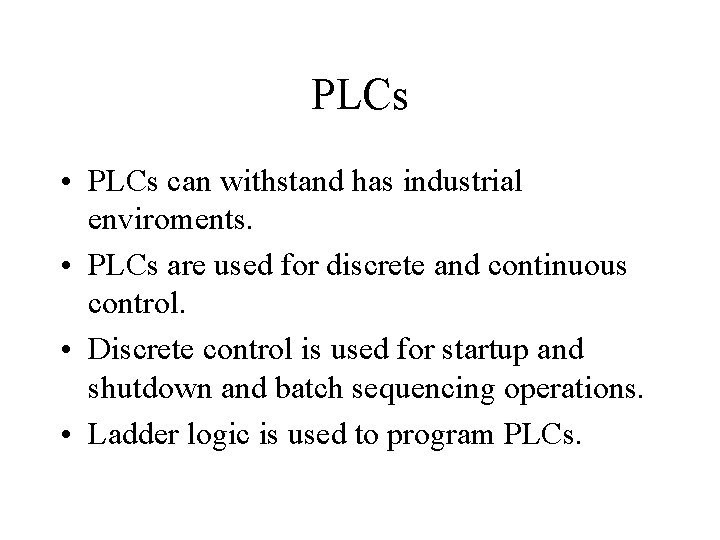 PLCs

• PLCs can withstand has industrial enviroments.
• PLCs are used for discrete and continuous control.
• Discrete control is used for startup and shutdown and batch sequencing operations.
• Ladder logic is used to program PLCs.